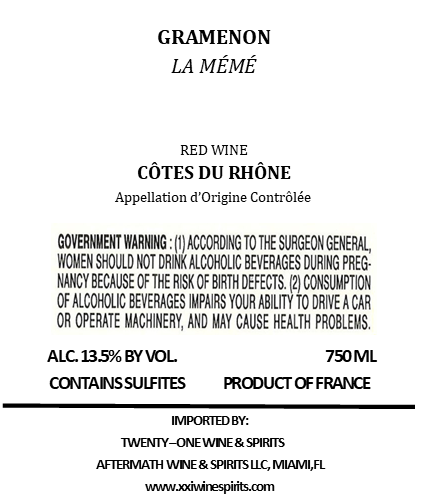 GRAMENON
LA MÉMÉ

RED WINE
CÔTES DU RHÔNE
Appellation d'Origine Contrôlée

GOVERNMENT WARNING : (1) ACCORDING TO THE SURGEON GENERAL, WOMEN SHOULD NOT DRINK ALCOHOLIC BEVERAGES DURING PREGNANCY BECAUSE OF THE RISK OF BIRTH DEFECTS. (2) CONSUMPTION OF ALCOHOLIC BEVERAGES IMPAIRS YOUR ABILITY TO DRIVE A CAR OR OPERATE MACHINERY, AND MAY CAUSE HEALTH PROBLEMS.

ALC. 13.5% BY VOL.
750 ML
CONTAINS SULFITES
PRODUCT OF FRANCE

IMPORTED BY:
TWENTY–ONE WINE & SPIRITS
AFTERMATH WINE & SPIRITS LLC, MIAMI,FL
www.xxiwinespirits.com